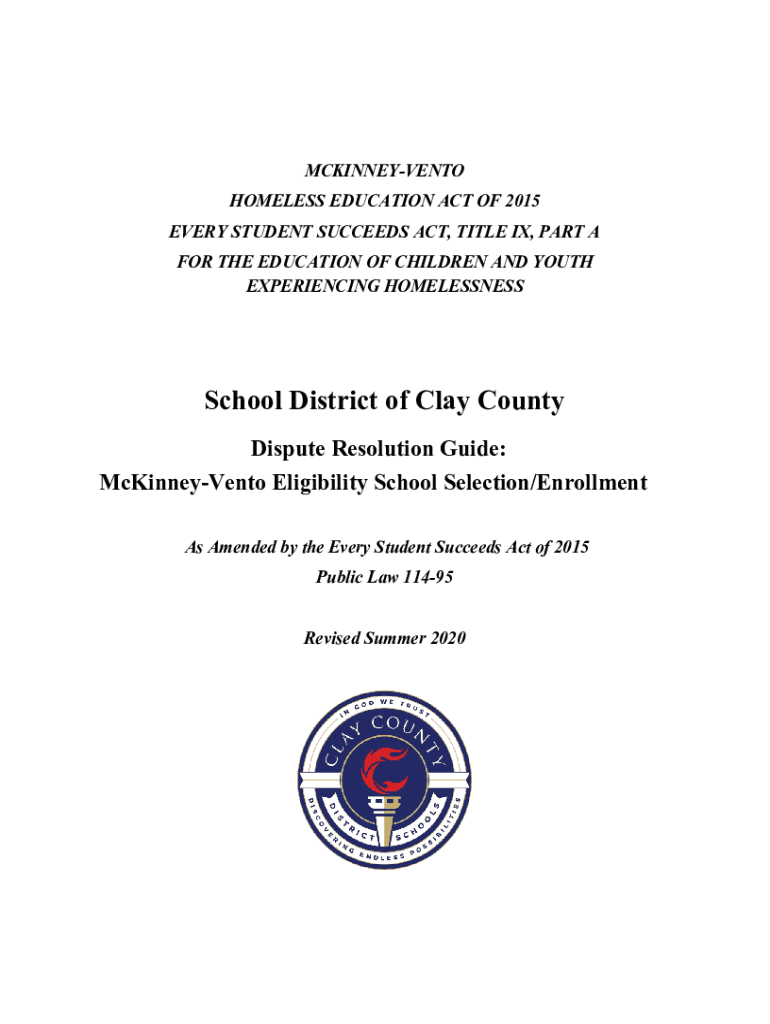 MCKINNEY-VENTO
HOMELESS EDUCATION ACT OF 2015
EVERY STUDENT SUCCEEDS ACT, TITLE IX, PART A
FOR THE EDUCATION OF CHILDREN AND YOUTH
EXPERIENCING HOMELESSNESS

School District of Clay County

Dispute Resolution Guide:
McKinney-Vento Eligibility School Selection/Enrollment

As Amended by the Every Student Succeeds Act of 2015
Public Law 114-95

Revised Summer 2020

IN GOD WE TRUST
CLAY COUNTY
DISTRICT SCHOOLS
DISCOVERING ENDLESS POSSIBILITIES